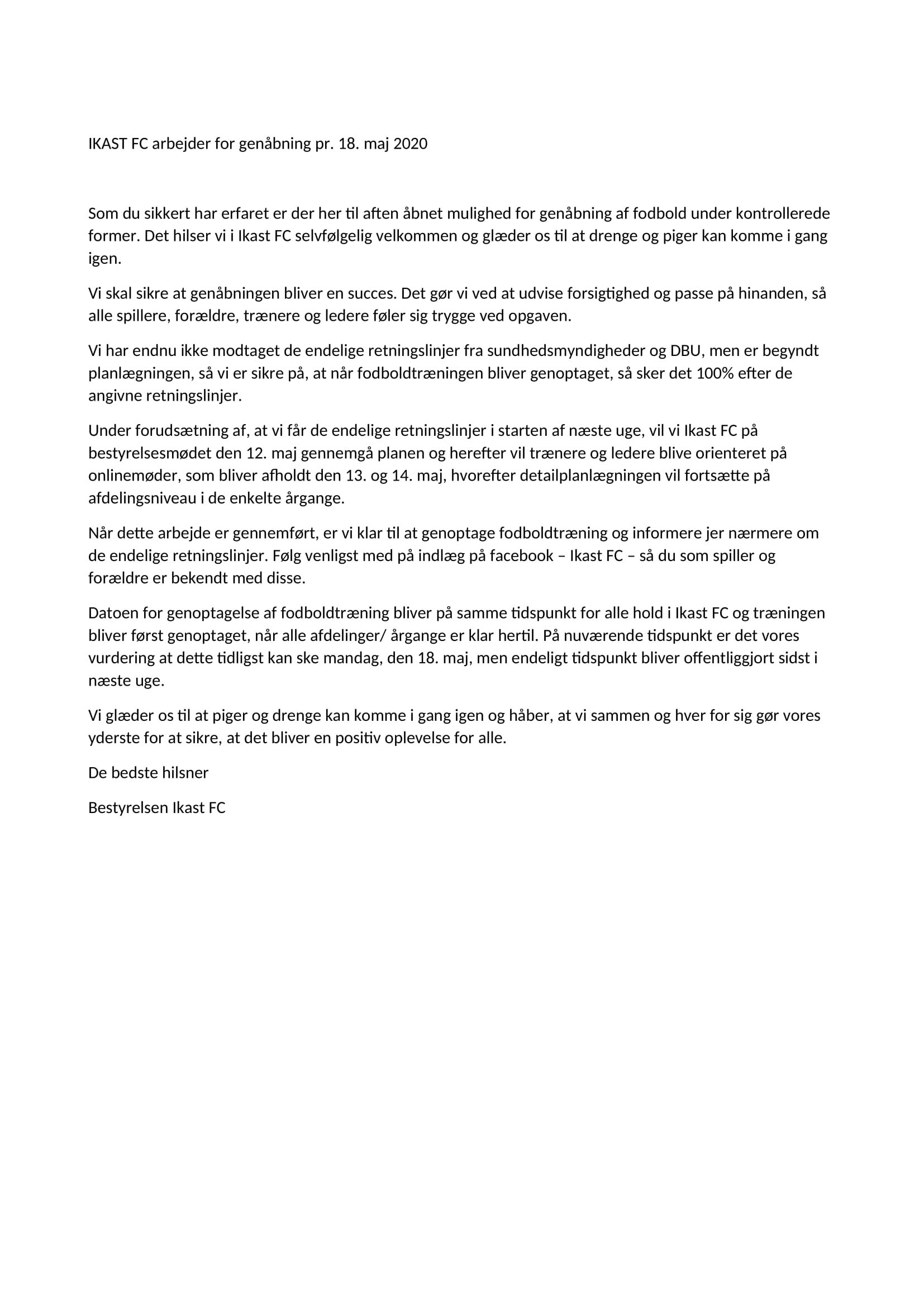 IKAST FC arbejder for genåbning pr. 18. maj 2020

Som du sikkert har erfaret er der her til aften åbnet mulighed for genåbning af fodbold under kontrollerede former. Det hilser vi i Ikast FC selvfølgelig velkommen og glæder os til at drenge og piger kan komme i gang igen.

Vi skal sikre at genåbningen bliver en succes. Det gør vi ved at udvise forsigtighed og passe på hinanden, så alle spillere, forældre, trænere og ledere føler sig trygge ved opgaven.

Vi har endnu ikke modtaget de endelige retningslinjer fra sundhedsmyndigheder og DBU, men er begyndt planlægningen, så vi er sikre på, at når fodboldtræningen bliver genoptaget, så sker det 100% efter de angivne retningslinjer.

Under forudsætning af, at vi får de endelige retningslinjer i starten af næste uge, vil vi Ikast FC på bestyrelsesmødet den 12. maj gennemgå planen og herefter vil trænere og ledere blive orienteret på onlinemøder, som bliver afholdt den 13. og 14. maj, hvorefter detailplanlægningen vil fortsætte på afdelingsniveau i de enkelte årgange.

Når dette arbejde er gennemført, er vi klar til at genoptage fodboldtræning og informere jer nærmere om de endelige retningslinjer. Følg venligst med på indlæg på facebook – Ikast FC – så du som spiller og forældre er bekendt med disse.

Datoen for genoptagelse af fodboldtræning bliver på samme tidspunkt for alle hold i Ikast FC og træningen bliver først genoptaget, når alle afdelinger/ årgange er klar hertil. På nuværende tidspunkt er det vores vurdering at dette tidligst kan ske mandag, den 18. maj, men endeligt tidspunkt bliver offentliggjort sidst i næste uge.

Vi glæder os til at piger og drenge kan komme i gang igen og håber, at vi sammen og hver for sig gør vores yderste for at sikre, at det bliver en positiv oplevelse for alle.

De bedste hilsner

Bestyrelsen Ikast FC